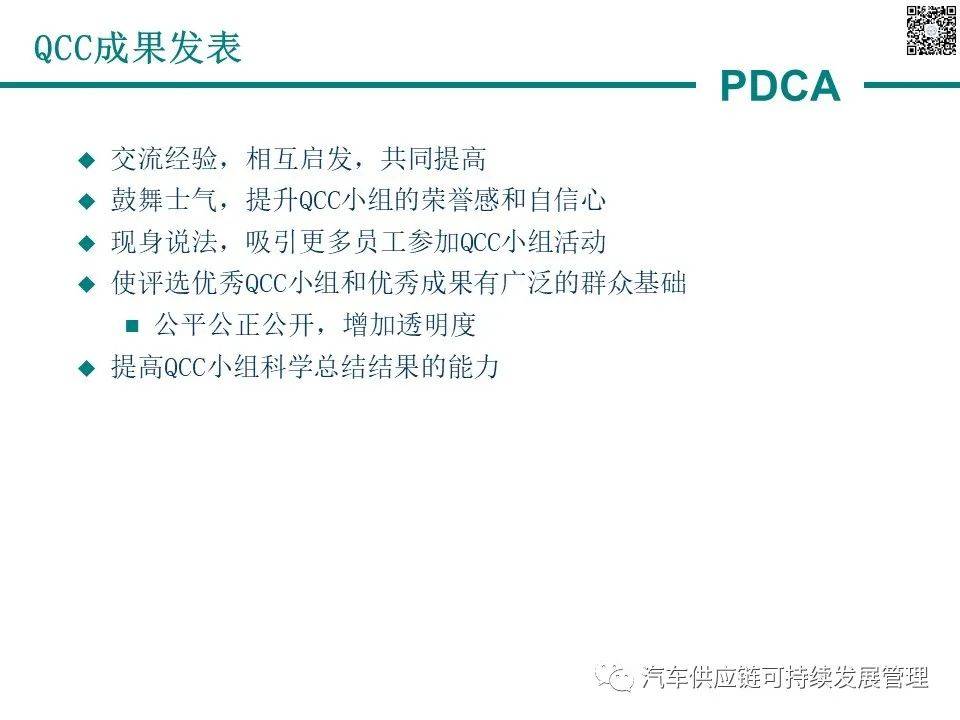 QCC成果发表

PDCA

◆ 交流经验，相互启发，共同提高
◆ 鼓舞士气，提升QCC小组的荣誉感和自信心
◆ 现身说法，吸引更多员工参加QCC小组活动
◆ 使评选优秀QCC小组和优秀成果有广泛的群众基础
■ 公平公正公开，增加透明度
◆ 提高QCC小组科学总结结果的能力

汽车供应链可持续发展管理